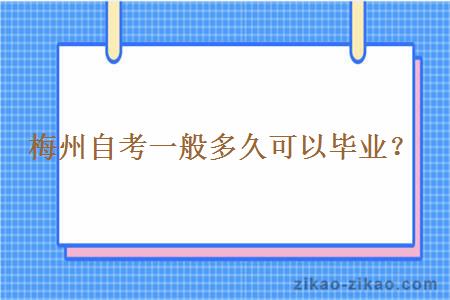 梅州自考一般多久可以毕业？

zikao-zikao.com